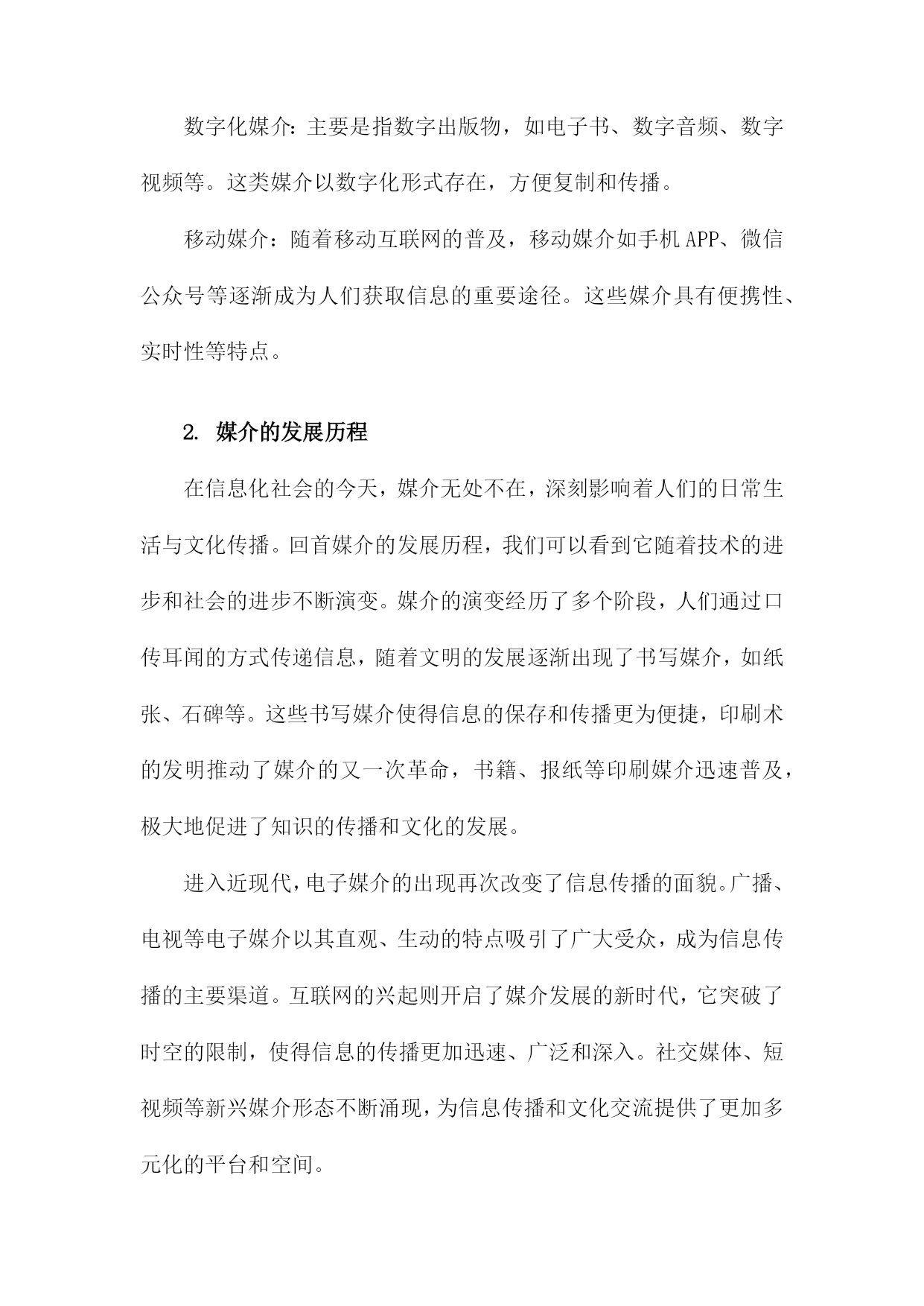 数字化媒介：主要是指数字出版物，如电子书、数字音频、数字视频等。这类媒介以数字化形式存在，方便复制和传播。

移动媒介：随着移动互联网的普及，移动媒介如手机APP、微信公众号等逐渐成为人们获取信息的重要途径。这些媒介具有便携性、实时性等特点。

2. 媒介的发展历程

在信息化社会的今天，媒介无处不在，深刻影响着人们的日常生活与文化传播。回首媒介的发展历程，我们可以看到它随着技术的进步和社会的进步不断演变。媒介的演变经历了多个阶段，人们通过口传耳闻的方式传递信息，随着文明的发展逐渐出现了书写媒介，如纸张、石碑等。这些书写媒介使得信息的保存和传播更为便捷，印刷术的发明推动了媒介的又一次革命，书籍、报纸等印刷媒介迅速普及，极大地促进了知识的传播和文化的发展。

进入近现代，电子媒介的出现再次改变了信息传播的面貌。广播、电视等电子媒介以其直观、生动的特点吸引了广大受众，成为信息传播的主要渠道。互联网的兴起则开启了媒介发展的新时代，它突破了时空的限制，使得信息的传播更加迅速、广泛和深入。社交媒体、短视频等新兴媒介形态不断涌现，为信息传播和文化交流提供了更加多元化的平台和空间。